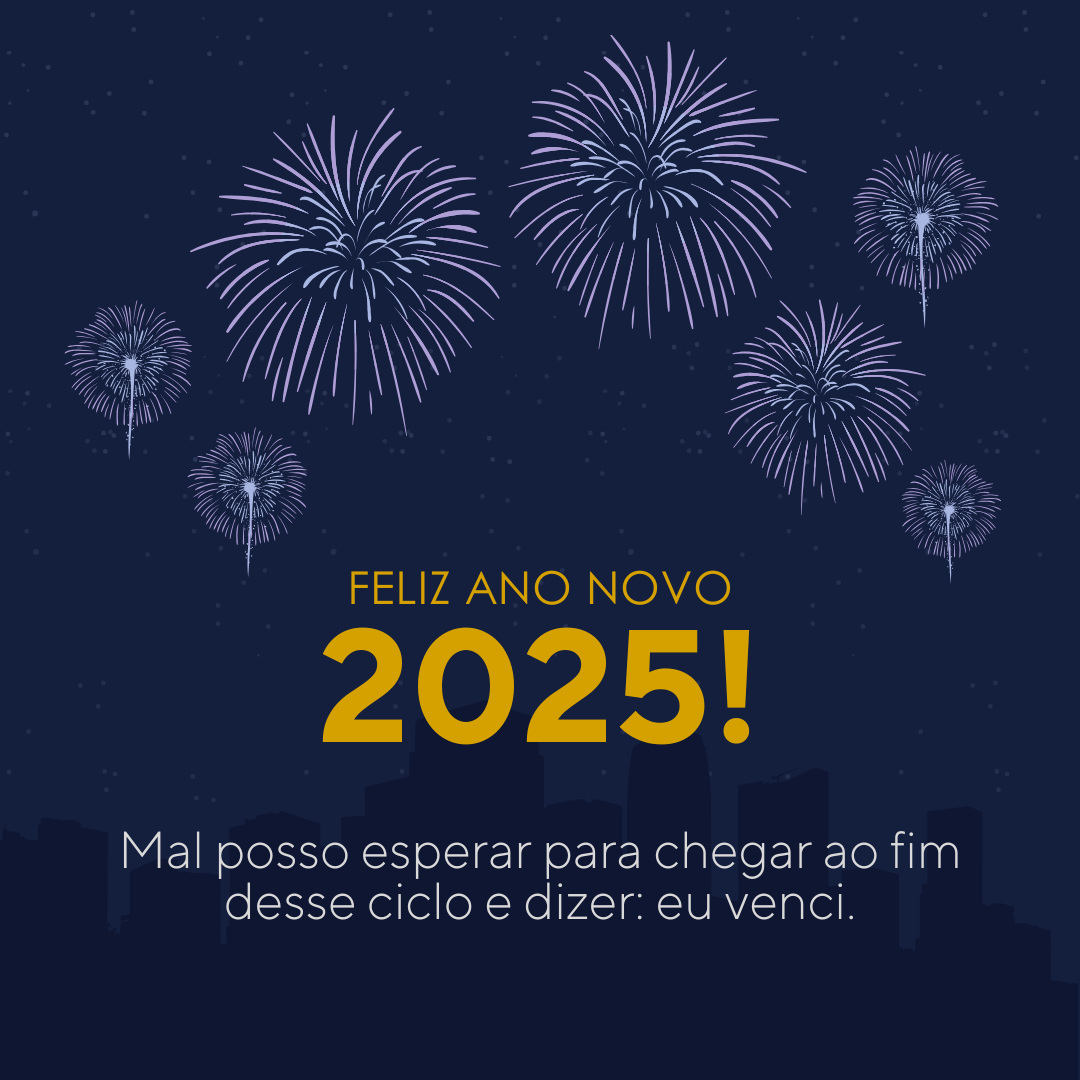 FELIZ ANO NOVO
2025!

Mal posso esperar para chegar ao fim desse ciclo e dizer: eu venci.